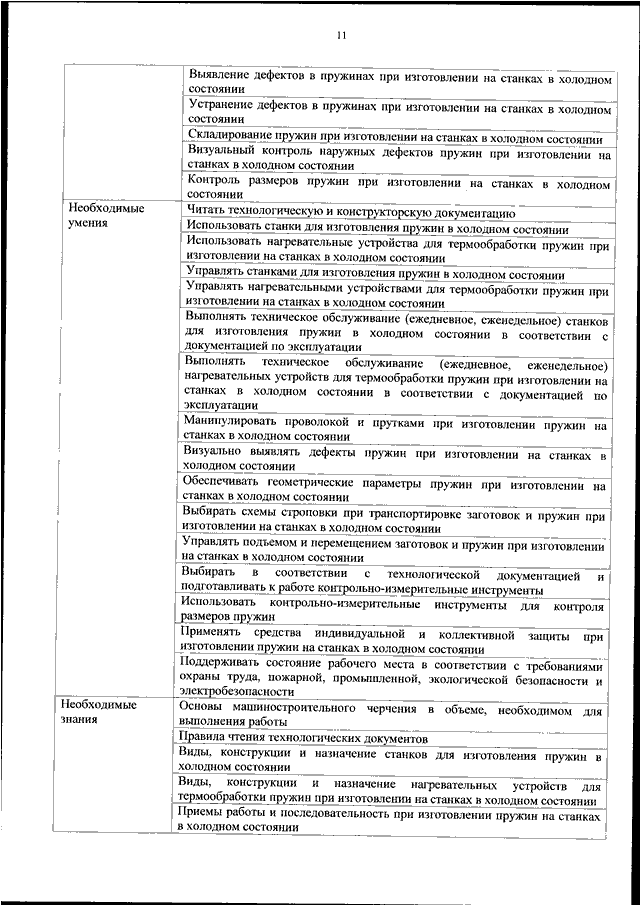 11

| | |
|---|---|
| | Выявление дефектов в пружинах при изготовлении на станках в холодном состоянии |
| | Устранение дефектов в пружинах при изготовлении на станках в холодном состоянии |
| | Складирование пружин при изготовлении на станках в холодном состоянии |
| | Визуальный контроль наружных дефектов пружин при изготовлении на станках в холодном состоянии |
| | Контроль размеров пружин при изготовлении на станках в холодном состоянии |
| Необходимые умения | Читать технологическую и конструкторскую документацию |
| | Использовать станки для изготовления пружин в холодном состоянии |
| | Использовать нагревательные устройства для термообработки пружин при изготовлении на станках в холодном состоянии |
| | Управлять станками для изготовления пружин в холодном состоянии |
| | Управлять нагревательными устройствами для термообработки пружин при изготовлении на станках в холодном состоянии |
| | Выполнять техническое обслуживание (ежедневное, еженедельное) станков для изготовления пружин в холодном состоянии в соответствии с документацией по эксплуатации |
| | Выполнять техническое обслуживание (ежедневное, еженедельное) нагревательных устройств для термообработки пружин при изготовлении на станках в холодном состоянии в соответствии с документацией по эксплуатации |
| | Манипулировать проволокой и прутками при изготовлении пружин на станках в холодном состоянии |
| | Визуально выявлять дефекты пружин при изготовлении на станках в холодном состоянии |
| | Обеспечивать геометрические параметры пружин при изготовлении на станках в холодном состоянии |
| | Выбирать схемы строповки при транспортировке заготовок и пружин при изготовлении на станках в холодном состоянии |
| | Управлять подъемом и перемещением заготовок и пружин при изготовлении на станках в холодном состоянии |
| | Выбирать в соответствии с технологической документацией и подготавливать к работе контрольно-измерительные инструменты |
| | Использовать контрольно-измерительные инструменты для контроля размеров пружин |
| | Применять средства индивидуальной и коллективной защиты при изготовлении пружин на станках в холодном состоянии |
| | Поддерживать состояние рабочего места в соответствии с требованиями охраны труда, пожарной, промышленной, экологической безопасности и электробезопасности |
| Необходимые знания | Основы машиностроительного черчения в объеме, необходимом для выполнения работы |
| | Правила чтения технологических документов |
| | Виды, конструкции и назначение станков для изготовления пружин в холодном состоянии |
| | Виды, конструкции и назначение нагревательных устройств для термообработки пружин при изготовлении на станках в холодном состоянии |
| | Приемы работы и последовательность при изготовлении пружин на станках в холодном состоянии |